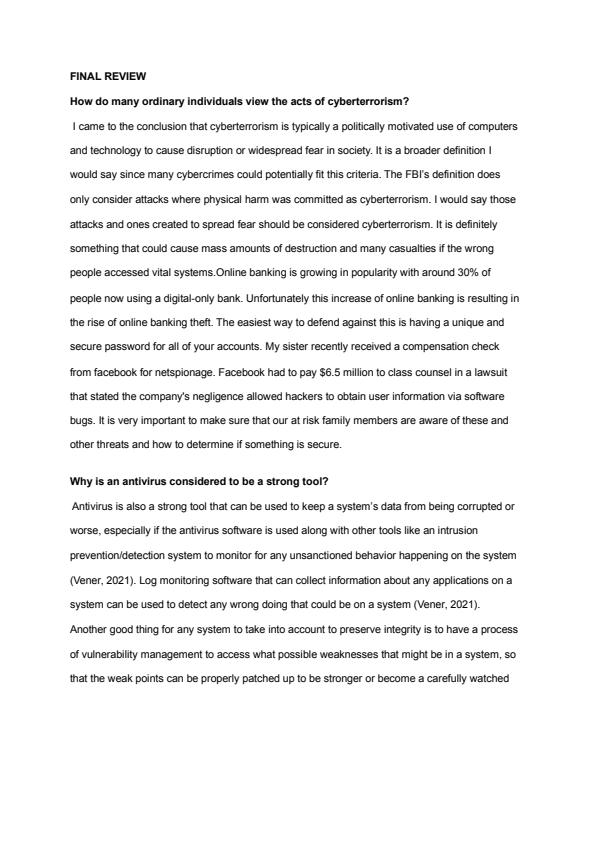 FINAL REVIEW

How do many ordinary individuals view the acts of cyberterrorism?

I came to the conclusion that cyberterrorism is typically a politically motivated use of computers and technology to cause disruption or widespread fear in society. It is a broader definition I would say since many cybercrimes could potentially fit this criteria. The FBI's definition does only consider attacks where physical harm was committed as cyberterrorism. I would say those attacks and ones created to spread fear should be considered cyberterrorism. It is definitely something that could cause mass amounts of destruction and many casualties if the wrong people accessed vital systems.Online banking is growing in popularity with around 30% of people now using a digital-only bank. Unfortunately this increase of online banking is resulting in the rise of online banking theft. The easiest way to defend against this is having a unique and secure password for all of your accounts. My sister recently received a compensation check from facebook for netspionage. Facebook had to pay $6.5 million to class counsel in a lawsuit that stated the company's negligence allowed hackers to obtain user information via software bugs. It is very important to make sure that our at risk family members are aware of these and other threats and how to determine if something is secure.

Why is an antivirus considered to be a strong tool?

Antivirus is also a strong tool that can be used to keep a system's data from being corrupted or worse, especially if the antivirus software is used along with other tools like an intrusion prevention/detection system to monitor for any unsanctioned behavior happening on the system (Vener, 2021). Log monitoring software that can collect information about any applications on a system can be used to detect any wrong doing that could be on a system (Vener, 2021). Another good thing for any system to take into account to preserve integrity is to have a process of vulnerability management to access what possible weaknesses that might be in a system, so that the weak points can be properly patched up to be stronger or become a carefully watched